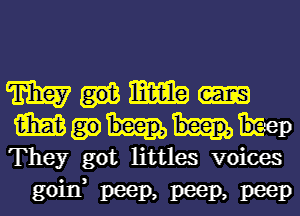 They got little cars
that go beep, beep, beep
They got littles voices
goin' peep, peep, peep